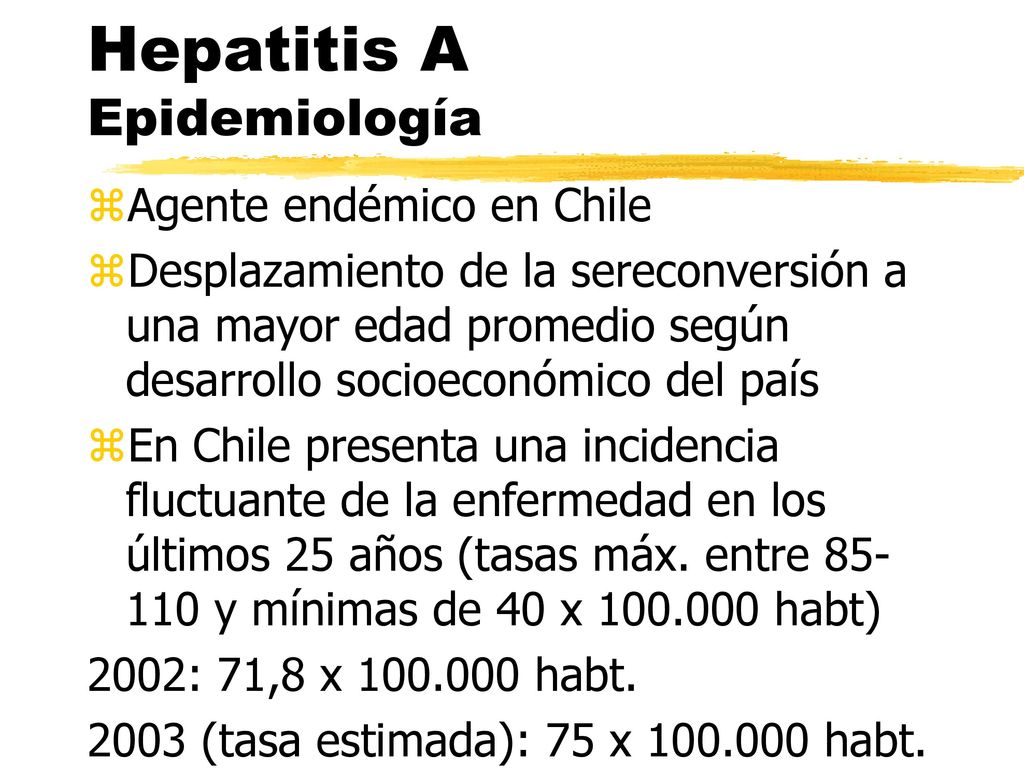 Hepatitis A
Epidemiología

Agente endémico en Chile

Desplazamiento de la sereconversión a una mayor edad promedio según desarrollo socioeconómico del país

En Chile presenta una incidencia fluctuante de la enfermedad en los últimos 25 años (tasas máx. entre 85-110 y mínimas de 40 x 100.000 habt)

2002: 71,8 x 100.000 habt.

2003 (tasa estimada): 75 x 100.000 habt.